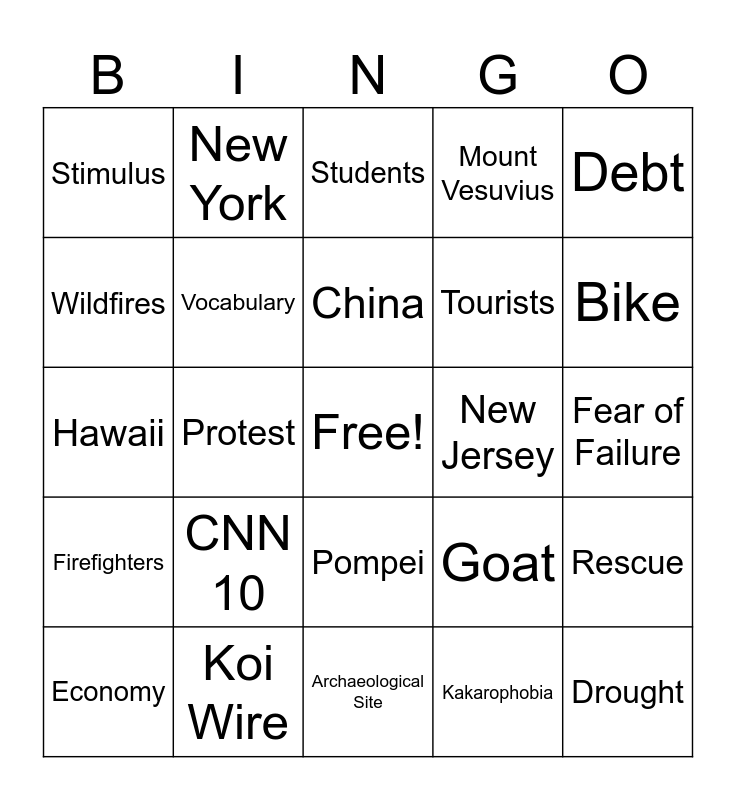 | B | I | N | G | O |
|---|---|---|---|---|
| Stimulus | New York | Students | Mount Vesuvius | Debt |
| Wildfires | Vocabulary | China | Tourists | Bike |
| Hawaii | Protest | Free! | New Jersey | Fear of Failure |
| Firefighters | CNN 10 | Pompei | Goat | Rescue |
| Economy | Koi Wire | Archaeological Site | Kakarophobia | Drought |